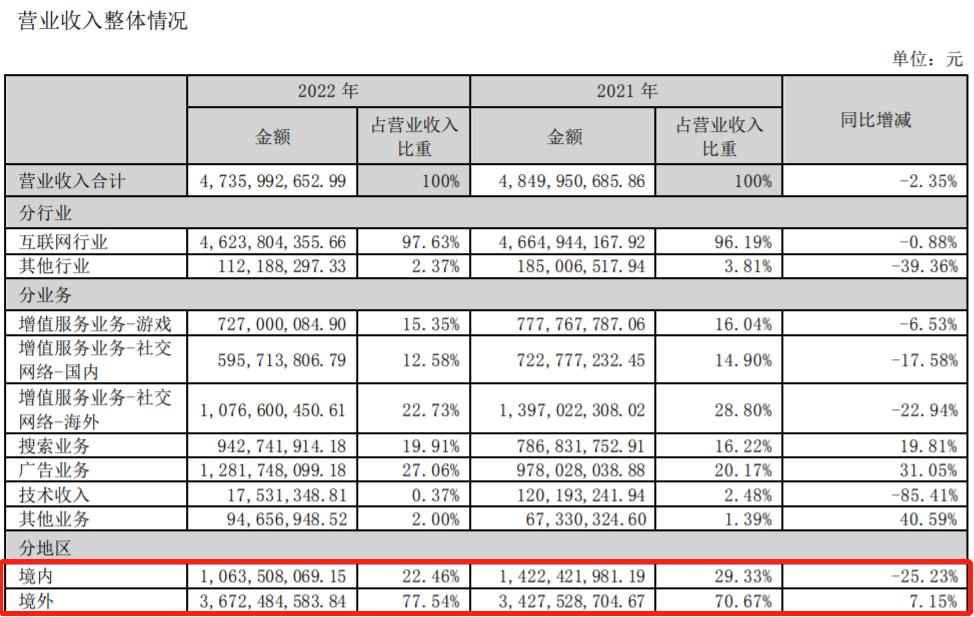 营业收入整体情况

单位：元

| | 2022 年 | | 2021 年 | | 同比增减 |
|---|---|---|---|---|---|
| | 金额 | 占营业收入比重 | 金额 | 占营业收入比重 | |
| 营业收入合计 | 4，735，992，652.99 | 100% | 4，849，950，685.86 | 100% | -2.35% |
| 分行业 | | | | | |
| 互联网行业 | 4，623，804，355.66 | 97.63% | 4，664，944，167.92 | 96.19% | -0.88% |
| 其他行业 | 112，188，297.33 | 2.37% | 185，006，517.94 | 3.81% | -39.36% |
| 分业务 | | | | | |
| 增值服务业务-游戏 | 727，000，084.90 | 15.35% | 777，767，787.06 | 16.04% | -6.53% |
| 增值服务业务-社交网络-国内 | 595，713，806.79 | 12.58% | 722，777，232.45 | 14.90% | -17.58% |
| 增值服务业务-社交网络-海外 | 1，076，600，450.61 | 22.73% | 1，397，022，308.02 | 28.80% | -22.94% |
| 搜索业务 | 942，741，914.18 | 19.91% | 786，831，752.91 | 16.22% | 19.81% |
| 广告业务 | 1，281，748，099.18 | 27.06% | 978，028，038.88 | 20.17% | 31.05% |
| 技术收入 | 17，531，348.81 | 0.37% | 120，193，241.94 | 2.48% | -85.41% |
| 其他业务 | 94，656，948.52 | 2.00% | 67，330，324.60 | 1.39% | 40.59% |
| 分地区 | | | | | |
| 境内 | 1，063，508，069.15 | 22.46% | 1，422，421，981.19 | 29.33% | -25.23% |
| 境外 | 3，672，484，583.84 | 77.54% | 3，427，528，704.67 | 70.67% | 7.15% |